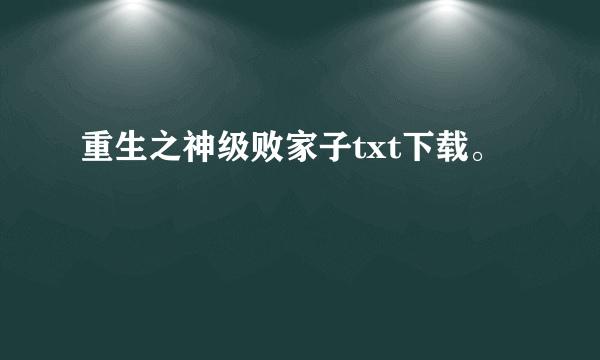 重生之神级败家子txt下载。